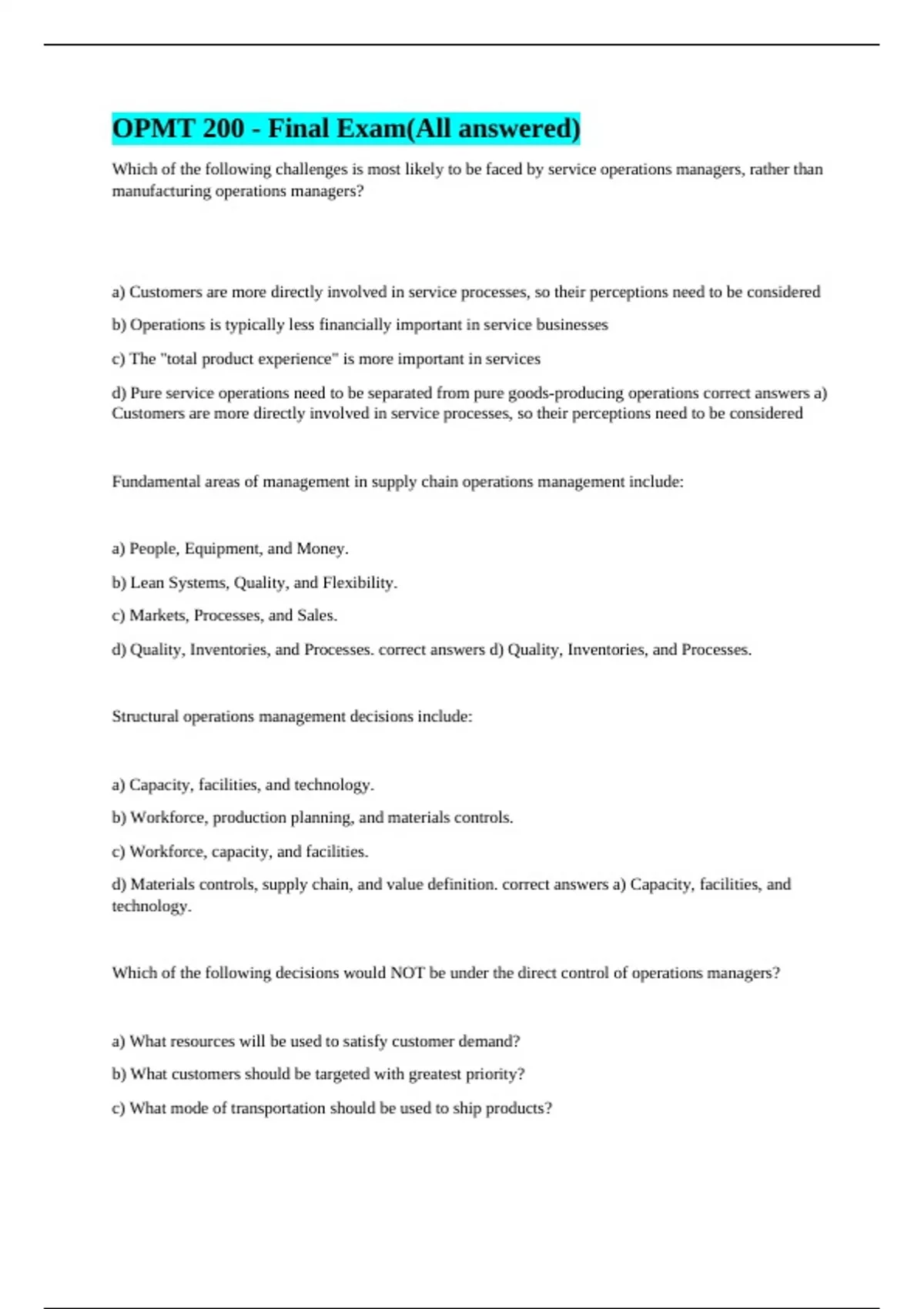 OPMT 200 - Final Exam(All answered)

Which of the following challenges is most likely to be faced by service operations managers, rather than manufacturing operations managers?

a) Customers are more directly involved in service processes, so their perceptions need to be considered

b) Operations is typically less financially important in service businesses

c) The "total product experience" is more important in services

d) Pure service operations need to be separated from pure goods-producing operations correct answers a) Customers are more directly involved in service processes, so their perceptions need to be considered

Fundamental areas of management in supply chain operations management include:

a) People, Equipment, and Money.

b) Lean Systems, Quality, and Flexibility.

c) Markets, Processes, and Sales.

d) Quality, Inventories, and Processes. correct answers d) Quality, Inventories, and Processes.

Structural operations management decisions include:

a) Capacity, facilities, and technology.

b) Workforce, production planning, and materials controls.

c) Workforce, capacity, and facilities.

d) Materials controls, supply chain, and value definition. correct answers a) Capacity, facilities, and technology.

Which of the following decisions would NOT be under the direct control of operations managers?

a) What resources will be used to satisfy customer demand?

b) What customers should be targeted with greatest priority?

c) What mode of transportation should be used to ship products?